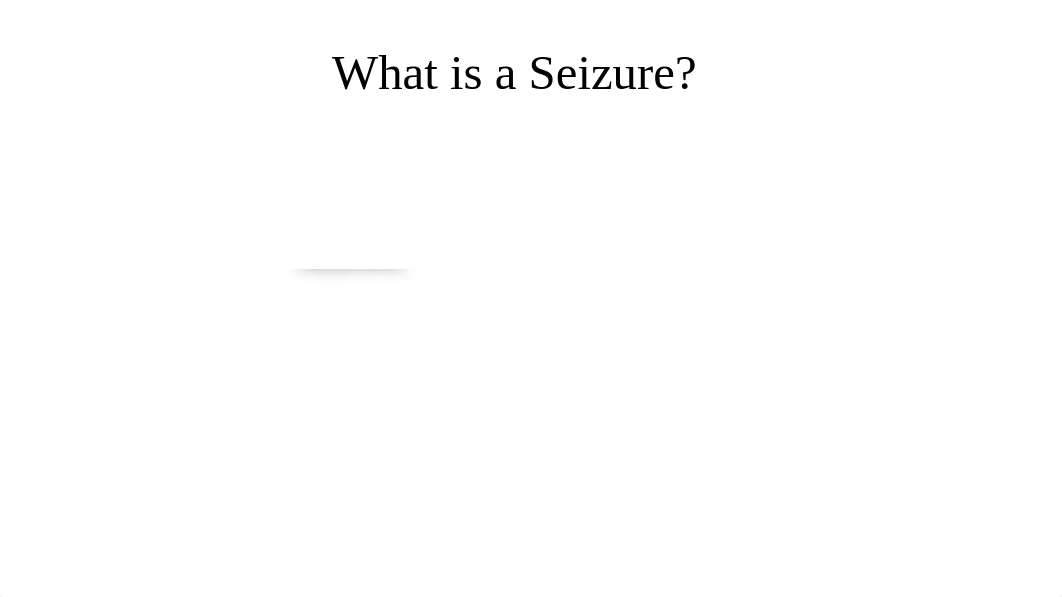 What is a Seizure?